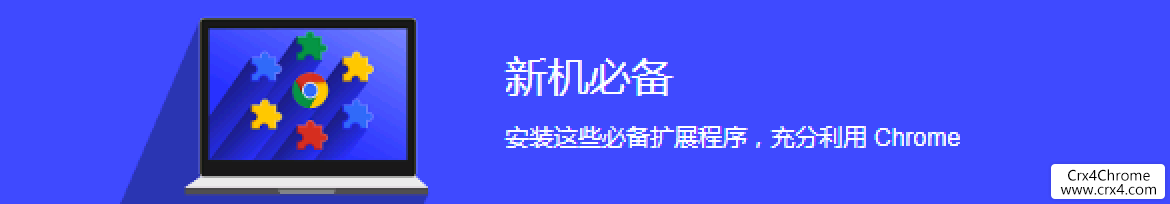 新机必备

安装这些必备扩展程序，充分利用 Chrome

Crx4Chrome
www.crx4.com